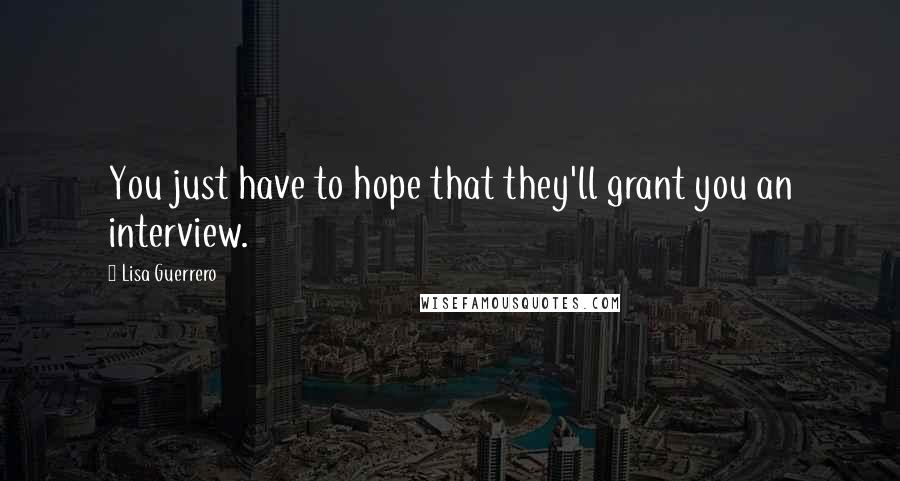 You just have to hope that they'll grant you an interview.

Lisa Guerrero

WISEFAMOUSQUOTES.COM